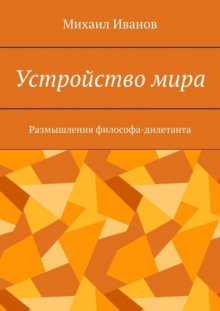 Михаил Иванов

Устройство мира

Размышления философа-дилетанта